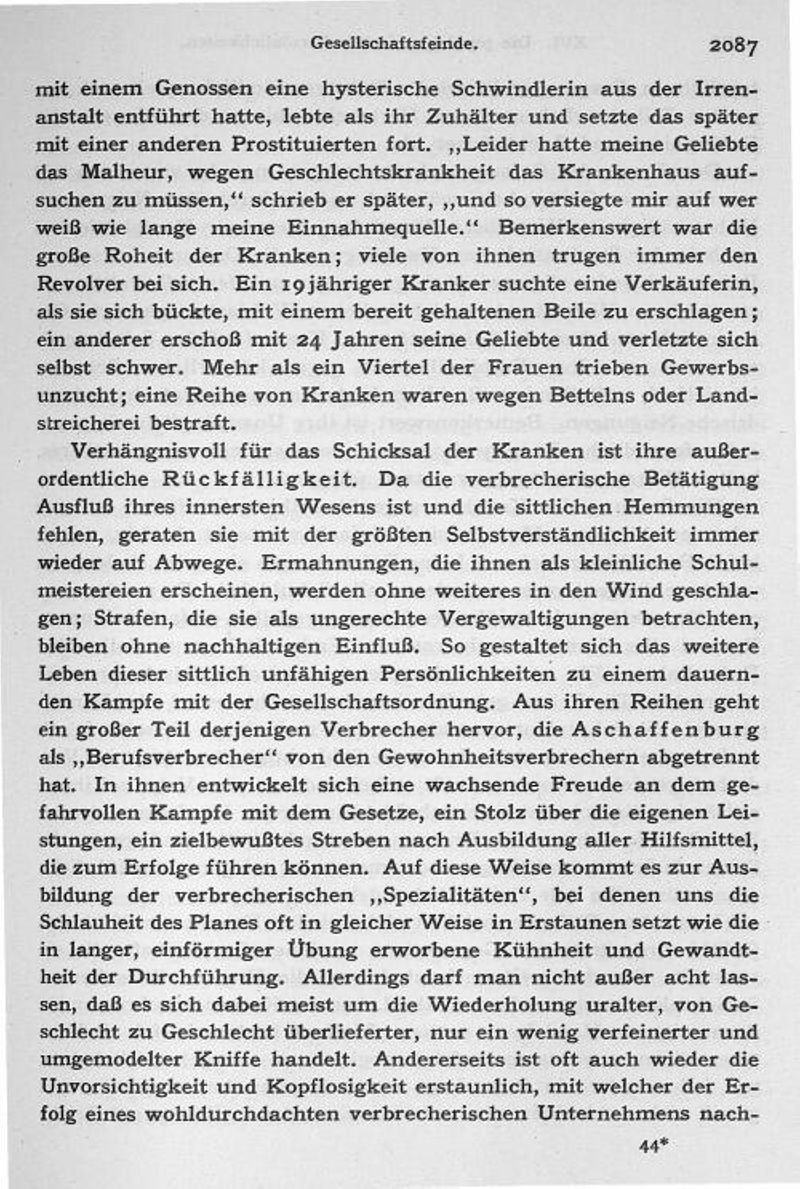 Gesellschaftsfeinde. 2087

mit einem Genossen eine hysterische Schwindlerin aus der Irrenanstalt entführt hatte, lebte als ihr Zuhälter und setzte das später mit einer anderen Prostituierten fort. „Leider hatte meine Geliebte das Malheur, wegen Geschlechtskrankheit das Krankenhaus aufsuchen zu müssen," schrieb er später, „und so versiegte mir auf wer weiß wie lange meine Einnahmequelle." Bemerkenswert war die große Roheit der Kranken; viele von ihnen trugen immer den Revolver bei sich. Ein 19jähriger Kranker suchte eine Verkäuferin, als sie sich bückte, mit einem bereit gehaltenen Beile zu erschlagen; ein anderer erschoß mit 24 Jahren seine Geliebte und verletzte sich selbst schwer. Mehr als ein Viertel der Frauen trieben Gewerbsunzucht; eine Reihe von Kranken waren wegen Bettelns oder Landstreicherei bestraft.

Verhängnisvoll für das Schicksal der Kranken ist ihre außerordentliche Rückfälligkeit. Da die verbrecherische Betätigung Ausfluß ihres innersten Wesens ist und die sittlichen Hemmungen fehlen, geraten sie mit der größten Selbstverständlichkeit immer wieder auf Abwege. Ermahnungen, die ihnen als kleinliche Schulmeistereien erscheinen, werden ohne weiteres in den Wind geschlagen; Strafen, die sie als ungerechte Vergewaltigungen betrachten, bleiben ohne nachhaltigen Einfluß. So gestaltet sich das weitere Leben dieser sittlich unfähigen Persönlichkeiten zu einem dauernden Kampfe mit der Gesellschaftsordnung. Aus ihren Reihen geht ein großer Teil derjenigen Verbrecher hervor, die Aschaffenburg als „Berufsverbrecher" von den Gewohnheitsverbrechern abgetrennt hat. In ihnen entwickelt sich eine wachsende Freude an dem gefahrvollen Kampfe mit dem Gesetze, ein Stolz über die eigenen Leistungen, ein zielbewußtes Streben nach Ausbildung aller Hilfsmittel, die zum Erfolge führen können. Auf diese Weise kommt es zur Ausbildung der verbrecherischen „Spezialitäten", bei denen uns die Schlauheit des Planes oft in gleicher Weise in Erstaunen setzt wie die in langer, einförmiger Übung erworbene Kühnheit und Gewandtheit der Durchführung. Allerdings darf man nicht außer acht lassen, daß es sich dabei meist um die Wiederholung uralter, von Geschlecht zu Geschlecht überlieferter, nur ein wenig verfeinerter und umgemodelter Kniffe handelt. Andererseits ist oft auch wieder die Unvorsichtigkeit und Kopflosigkeit erstaunlich, mit welcher der Erfolg eines wohldurchdachten verbrecherischen Unternehmens nach-

44*